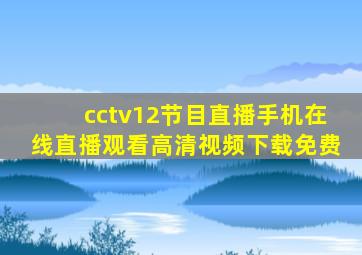 cctv12节目直播手机在线直播观看高清视频下载免费